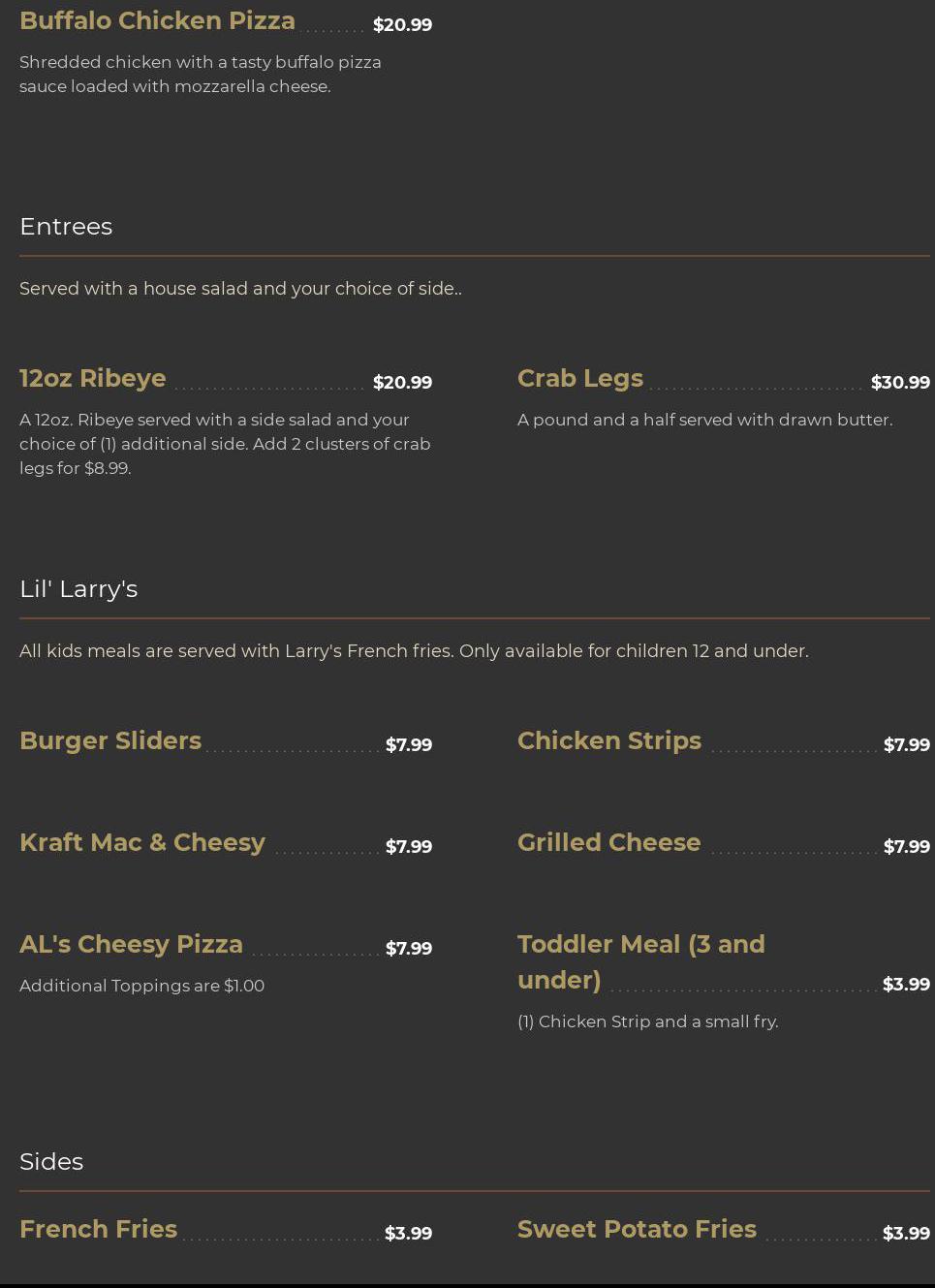 Buffalo Chicken Pizza $20.99

Shredded chicken with a tasty buffalo pizza sauce loaded with mozzarella cheese.

Entrees

Served with a house salad and your choice of side..

12oz Ribeye $20.99

A 12oz. Ribeye served with a side salad and your choice of (1) additional side. Add 2 clusters of crab legs for $8.99.

Crab Legs $30.99

A pound and a half served with drawn butter.

Lil' Larry's

All kids meals are served with Larry's French fries. Only available for children 12 and under.

Burger Sliders $7.99

Chicken Strips $7.99

Kraft Mac & Cheesy $7.99

Grilled Cheese $7.99

AL's Cheesy Pizza $7.99

Additional Toppings are $1.00

Toddler Meal (3 and under) $3.99

(1) Chicken Strip and a small fry.

Sides

French Fries $3.99

Sweet Potato Fries $3.99